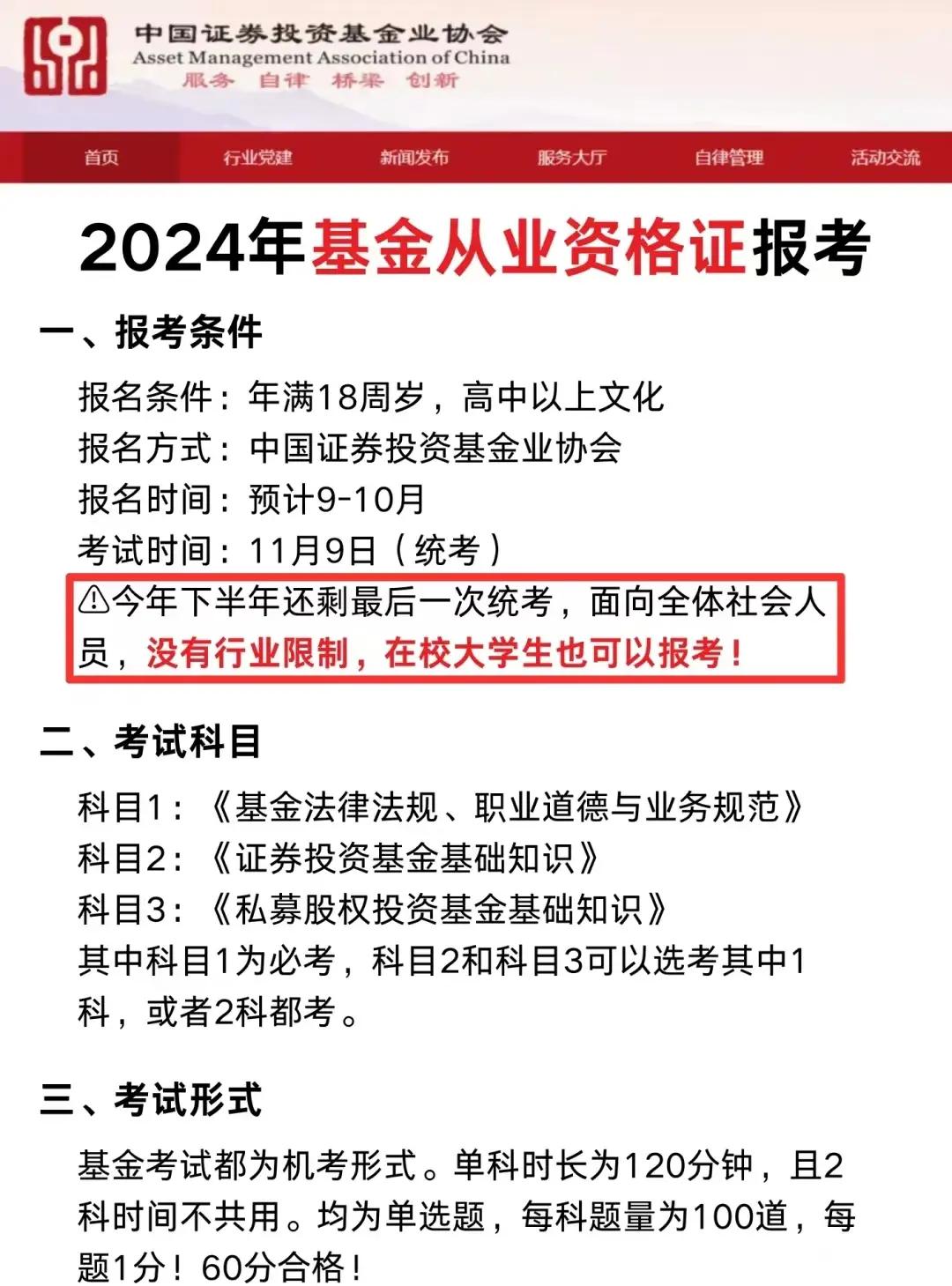 中国证券投资基金业协会
Asset Management Association of China
服务 自律 桥梁 创新

首页 行业党建 新闻发布 服务大厅 自律管理 活动交流

2024年基金从业资格证报考

一、报考条件

报名条件：年满18周岁，高中以上文化
报名方式：中国证券投资基金业协会
报名时间：预计9-10月
考试时间：11月9日（统考）

⚠今年下半年还剩最后一次统考，面向全体社会人员，没有行业限制，在校大学生也可以报考！

二、考试科目

科目1：《基金法律法规、职业道德与业务规范》
科目2：《证券投资基金基础知识》
科目3：《私募股权投资基金基础知识》
其中科目1为必考，科目2和科目3可以选考其中1科，或者2科都考。

三、考试形式

基金考试都为机考形式。单科时长为120分钟，且2科时间不共用。均为单选题，每科题量为100道，每题1分！60分合格！